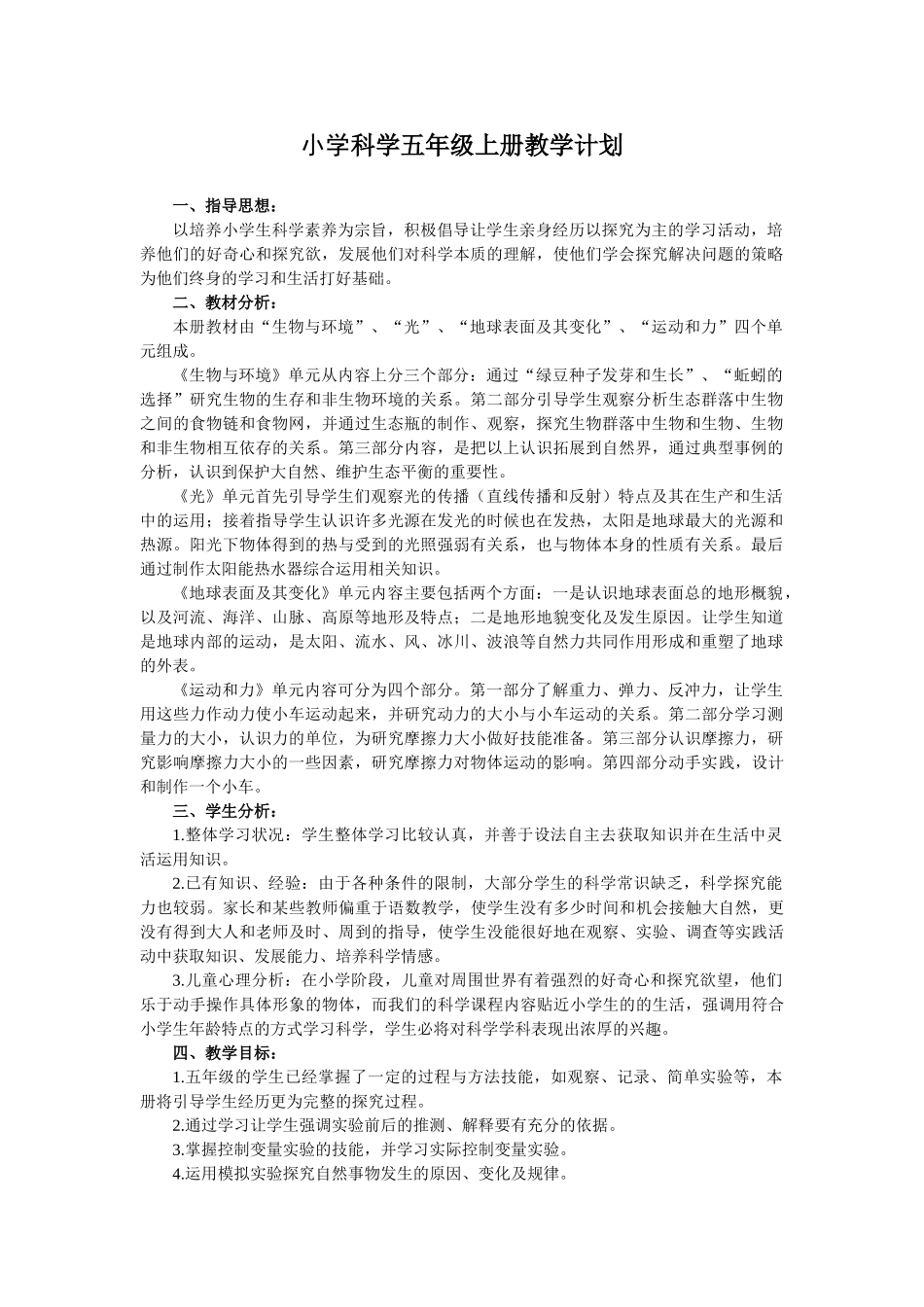 小学科学五年级上册教学计划

一、指导思想：

以培养小学生科学素养为宗旨，积极倡导让学生亲身经历以探究为主的学习活动，培养他们的好奇心和探究欲，发展他们对科学本质的理解，使他们学会探究解决问题的策略为他们终身的学习和生活打好基础。

二、教材分析：

本册教材由“生物与环境”、“光”、“地球表面及其变化”、“运动和力”四个单元组成。

《生物与环境》单元从内容上分三个部分：通过“绿豆种子发芽和生长”、“蚯蚓的选择”研究生物的生存和非生物环境的关系。第二部分引导学生观察分析生态群落中生物之间的食物链和食物网，并通过生态瓶的制作、观察，探究生物群落中生物和生物、生物和非生物相互依存的关系。第三部分内容，是把以上认识拓展到自然界，通过典型事例的分析，认识到保护大自然、维护生态平衡的重要性。

《光》单元首先引导学生们观察光的传播（直线传播和反射）特点及其在生产和生活中的运用；接着指导学生认识许多光源在发光的时候也在发热，太阳是地球最大的光源和热源。阳光下物体得到的热与受到的光照强弱有关系，也与物体本身的性质有关系。最后通过制作太阳能热水器综合运用相关知识。

《地球表面及其变化》单元内容主要包括两个方面：一是认识地球表面总的地形概貌，以及河流、海洋、山脉、高原等地形及特点；二是地形地貌变化及发生原因。让学生知道是地球内部的运动，是太阳、流水、风、冰川、波浪等自然力共同作用形成和重塑了地球的外表。

《运动和力》单元内容可分为四个部分。第一部分了解重力、弹力、反冲力，让学生用这些力作动力使小车运动起来，并研究动力的大小与小车运动的关系。第二部分学习测量力的大小，认识力的单位，为研究摩擦力大小做好技能准备。第三部分认识摩擦力，研究影响摩擦力大小的一些因素，研究摩擦力对物体运动的影响。第四部分动手实践，设计和制作一个小车。

三、学生分析：

1.整体学习状况：学生整体学习比较认真，并善于设法自主去获取知识并在生活中灵活运用知识。

2.已有知识、经验：由于各种条件的限制，大部分学生的科学常识缺乏，科学探究能力也较弱。家长和某些教师偏重于语数教学，使学生没有多少时间和机会接触大自然，更没有得到大人和老师及时、周到的指导，使学生没能很好地在观察、实验、调查等实践活动中获取知识、发展能力、培养科学情感。

3.儿童心理分析：在小学阶段，儿童对周围世界有着强烈的好奇心和探究欲望，他们乐于动手操作具体形象的物体，而我们的科学课程内容贴近小学生的的生活，强调用符合小学生年龄特点的方式学习科学，学生必将对科学学科表现出浓厚的兴趣。

四、教学目标：

1.五年级的学生已经掌握了一定的过程与方法技能，如观察、记录、简单实验等，本册将引导学生经历更为完整的探究过程。

2.通过学习让学生强调实验前后的推测、解释要有充分的依据。

3.掌握控制变量实验的技能，并学习实际控制变量实验。

4.运用模拟实验探究自然事物发生的原因、变化及规律。